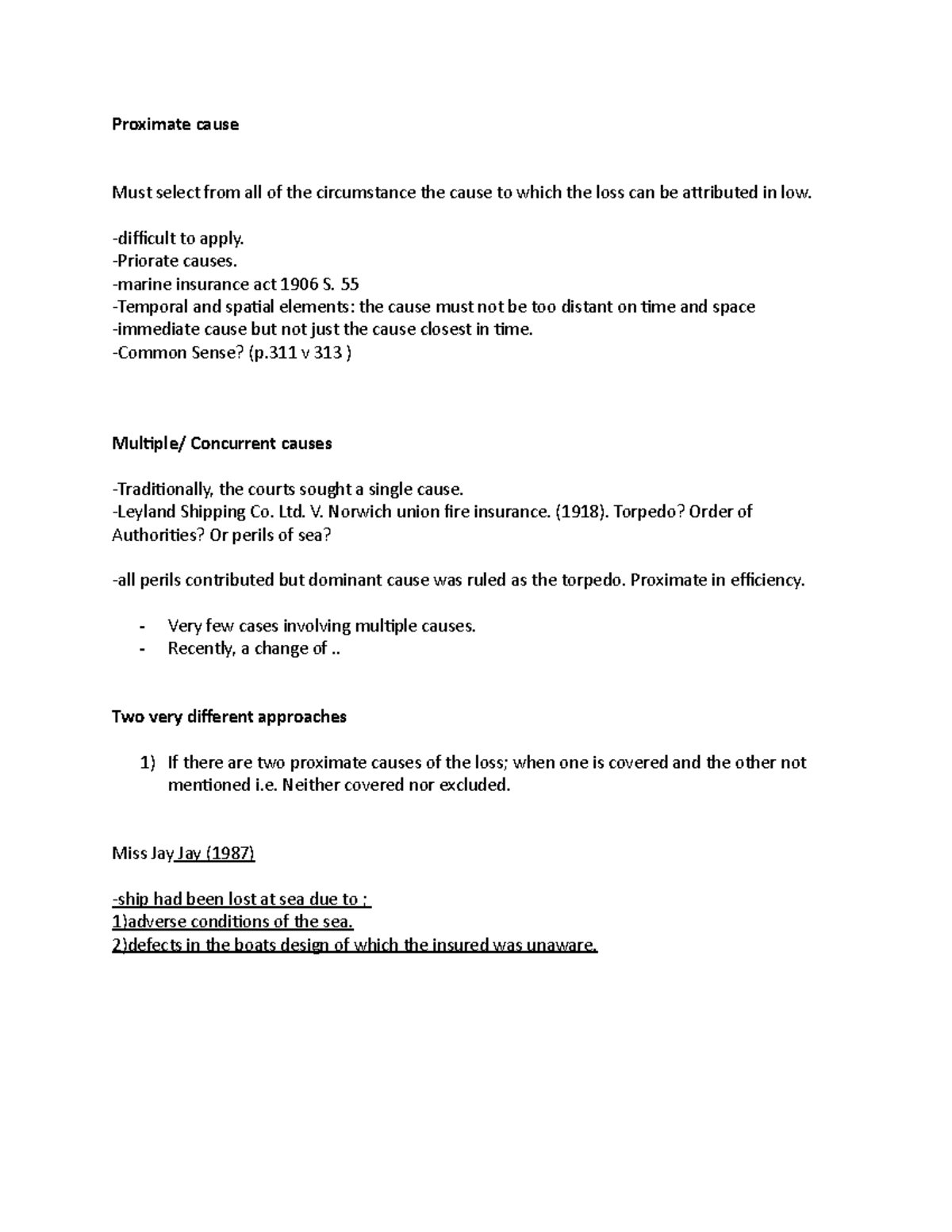 Proximate cause

Must select from all of the circumstance the cause to which the loss can be attributed in low.

-difficult to apply.
-Priorate causes.
-marine insurance act 1906 S. 55
-Temporal and spatial elements: the cause must not be too distant on time and space
-immediate cause but not just the cause closest in time.
-Common Sense? (p.311 v 313 )

Multiple/ Concurrent causes

-Traditionally, the courts sought a single cause.
-Leyland Shipping Co. Ltd. V. Norwich union fire insurance. (1918). Torpedo? Order of Authorities? Or perils of sea?

-all perils contributed but dominant cause was ruled as the torpedo. Proximate in efficiency.

- Very few cases involving multiple causes.
- Recently, a change of ..

Two very different approaches

1) If there are two proximate causes of the loss; when one is covered and the other not mentioned i.e. Neither covered nor excluded.

Miss Jay Jay (1987)

-ship had been lost at sea due to ;
1)adverse conditions of the sea.
2)defects in the boats design of which the insured was unaware.